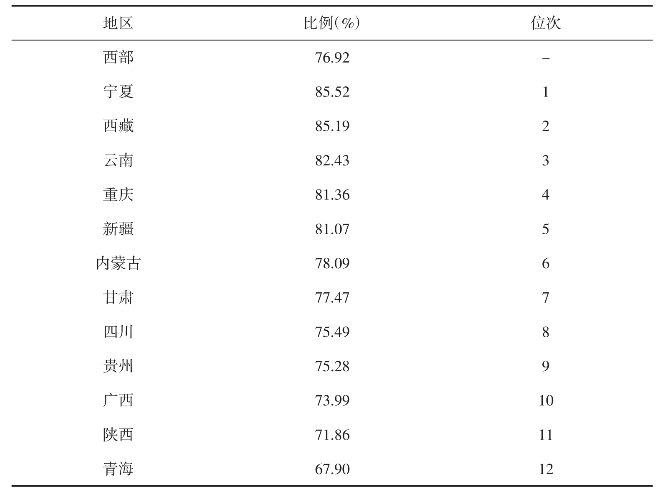 | 地区 | 比例(%) | 位次 |
|---|---|---|
| 西部 | 76.92 | - |
| 宁夏 | 85.52 | 1 |
| 西藏 | 85.19 | 2 |
| 云南 | 82.43 | 3 |
| 重庆 | 81.36 | 4 |
| 新疆 | 81.07 | 5 |
| 内蒙古 | 78.09 | 6 |
| 甘肃 | 77.47 | 7 |
| 四川 | 75.49 | 8 |
| 贵州 | 75.28 | 9 |
| 广西 | 73.99 | 10 |
| 陕西 | 71.86 | 11 |
| 青海 | 67.90 | 12 |